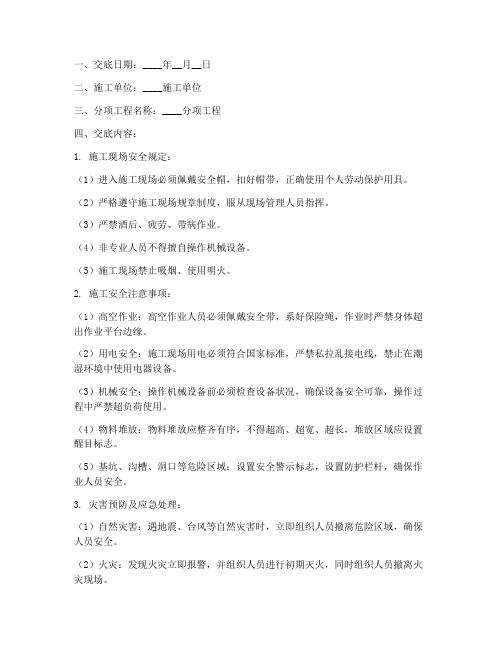 一、交底日期：____年__月__日

二、施工单位：____施工单位

三、分项工程名称：____分项工程

四、交底内容：

1. 施工现场安全规定：

（1）进入施工现场必须佩戴安全帽，扣好帽带，正确使用个人劳动保护用具。

（2）严格遵守施工现场规章制度，服从现场管理人员指挥。

（3）严禁酒后、疲劳、带病作业。

（4）非专业人员不得擅自操作机械设备。

（5）施工现场禁止吸烟、使用明火。

2. 施工安全注意事项：

（1）高空作业：高空作业人员必须佩戴安全带，系好保险绳，作业时严禁身体超出作业平台边缘。

（2）用电安全：施工现场用电必须符合国家标准，严禁私拉乱接电线，禁止在潮湿环境中使用电器设备。

（3）机械安全：操作机械设备前必须检查设备状况，确保设备安全可靠，操作过程中严禁超负荷使用。

（4）物料堆放：物料堆放应整齐有序，不得超高、超宽、超长，堆放区域应设置醒目标志。

（5）基坑、沟槽、洞口等危险区域：设置安全警示标志，设置防护栏杆，确保作业人员安全。

3. 灾害预防及应急处理：

（1）自然灾害：遇地震、台风等自然灾害时，立即组织人员撤离危险区域，确保人员安全。

（2）火灾：发现火灾立即报警，并组织人员进行初期灭火，同时组织人员撤离火灾现场。